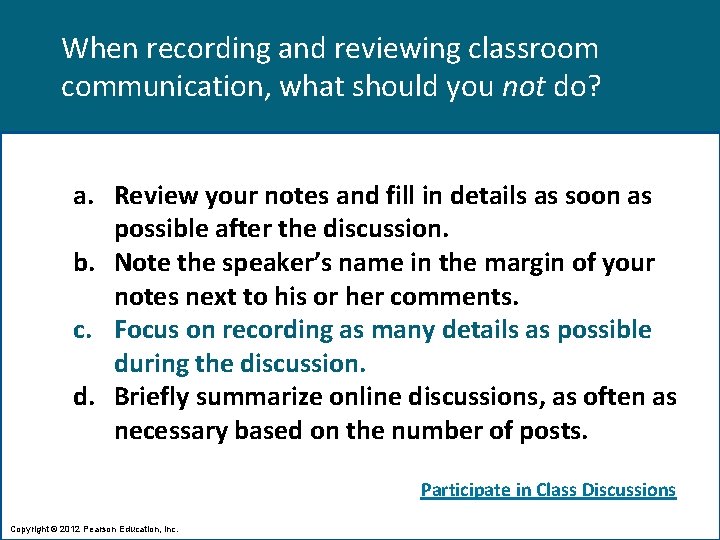 When recording and reviewing classroom communication, what should you not do?

a. Review your notes and fill in details as soon as possible after the discussion.
b. Note the speaker's name in the margin of your notes next to his or her comments.
c. Focus on recording as many details as possible during the discussion.
d. Briefly summarize online discussions, as often as necessary based on the number of posts.

Participate in Class Discussions

Copyright © 2012 Pearson Education, Inc.